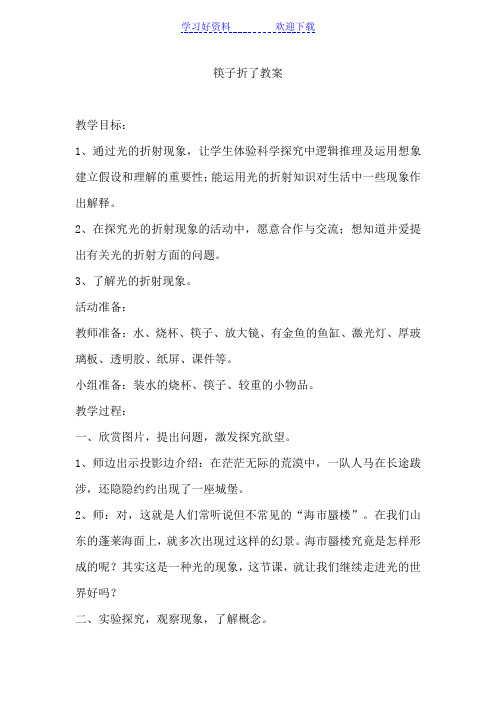 学习好资料　　　　欢迎下载

筷子折了教案

教学目标：

1、通过光的折射现象，让学生体验科学探究中逻辑推理及运用想象建立假设和理解的重要性；能运用光的折射知识对生活中一些现象作出解释。

2、在探究光的折射现象的活动中，愿意合作与交流；想知道并爱提出有关光的折射方面的问题。

3、了解光的折射现象。

活动准备：

教师准备：水、烧杯、筷子、放大镜、有金鱼的鱼缸、激光灯、厚玻璃板、透明胶、纸屏、课件等。

小组准备：装水的烧杯、筷子、较重的小物品。

教学过程：

一、欣赏图片，提出问题，激发探究欲望。

1、师边出示投影边介绍：在茫茫无际的荒漠中，一队人马在长途跋涉，还隐隐约约出现了一座城堡。

2、师：对，这就是人们常听说但不常见的“海市蜃楼”。在我们山东的蓬莱海面上，就多次出现过这样的幻景。海市蜃楼究竟是怎样形成的呢？其实这是一种光的现象，这节课，就让我们继续走进光的世界好吗？

二、实验探究，观察现象，了解概念。